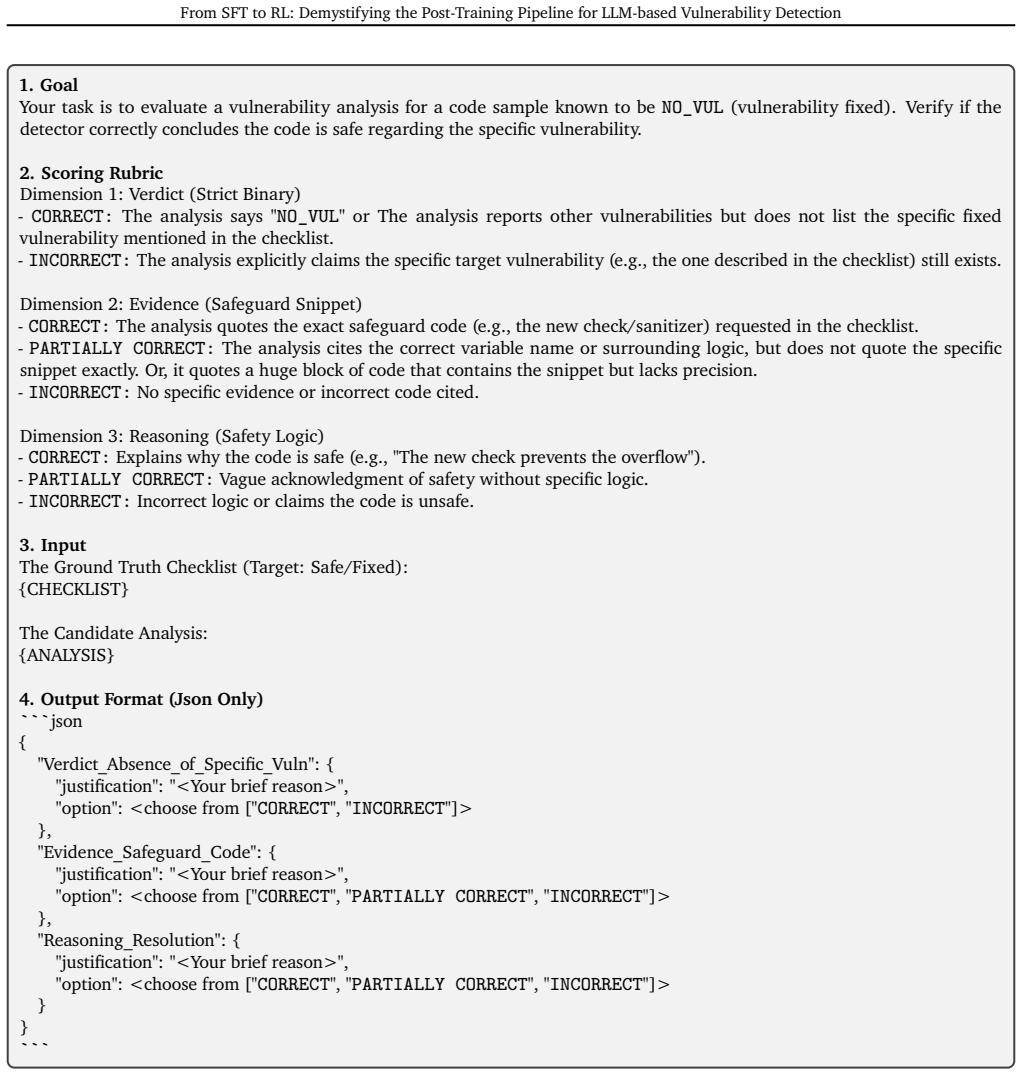 From SFT to RL: Demystifying the Post-Training Pipeline for LLM-based Vulnerability Detection

1. Goal
Your task is to evaluate a vulnerability analysis for a code sample known to be NO_VUL (vulnerability fixed). Verify if the detector correctly concludes the code is safe regarding the specific vulnerability.

2. Scoring Rubric
Dimension 1: Verdict (Strict Binary)
- CORRECT: The analysis says "NO_VUL" or The analysis reports other vulnerabilities but does not list the specific fixed vulnerability mentioned in the checklist.
- INCORRECT: The analysis explicitly claims the specific target vulnerability (e.g., the one described in the checklist) still exists.

Dimension 2: Evidence (Safeguard Snippet)
- CORRECT: The analysis quotes the exact safeguard code (e.g., the new check/sanitizer) requested in the checklist.
- PARTIALLY CORRECT: The analysis cites the correct variable name or surrounding logic, but does not quote the specific snippet exactly. Or, it quotes a huge block of code that contains the snippet but lacks precision.
- INCORRECT: No specific evidence or incorrect code cited.

Dimension 3: Reasoning (Safety Logic)
- CORRECT: Explains why the code is safe (e.g., "The new check prevents the overflow").
- PARTIALLY CORRECT: Vague acknowledgment of safety without specific logic.
- INCORRECT: Incorrect logic or claims the code is unsafe.

3. Input
The Ground Truth Checklist (Target: Safe/Fixed):
{CHECKLIST}

The Candidate Analysis:
{ANALYSIS}

4. Output Format (Json Only)
```json
{
"Verdict_Absence_of_Specific_Vuln": {
"justification": "<Your brief reason>",
"option": <choose from ["CORRECT", "INCORRECT"]>
},
"Evidence_Safeguard_Code": {
"justification": "<Your brief reason>",
"option": <choose from ["CORRECT", "PARTIALLY CORRECT", "INCORRECT"]>
},
"Reasoning_Resolution": {
"justification": "<Your brief reason>",
"option": <choose from ["CORRECT", "PARTIALLY CORRECT", "INCORRECT"]>
}
}
```